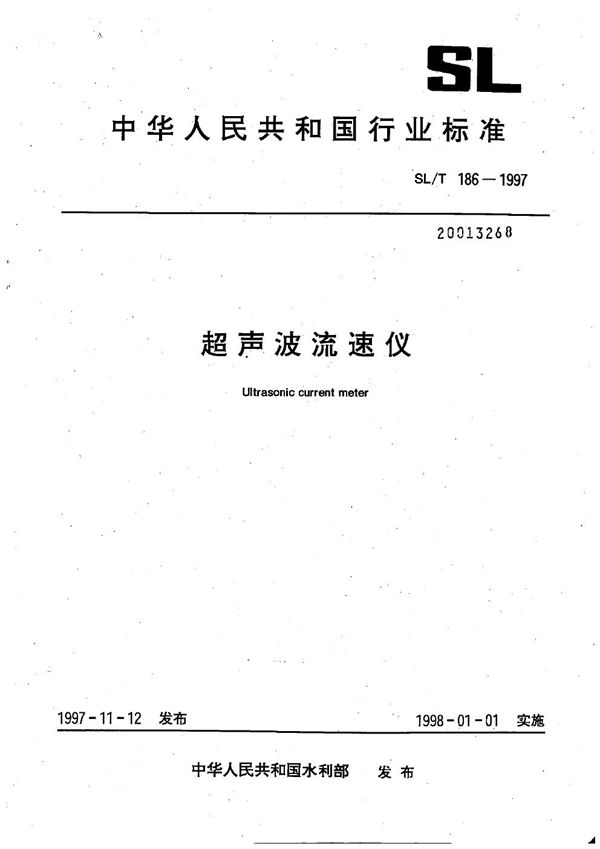 SL

中华人民共和国行业标准

SL/T 186—1997

20013268

超声波流速仪

Ultrasonic current meter

1997-11-12 发布

1998-01-01 实施

中华人民共和国水利部 发布